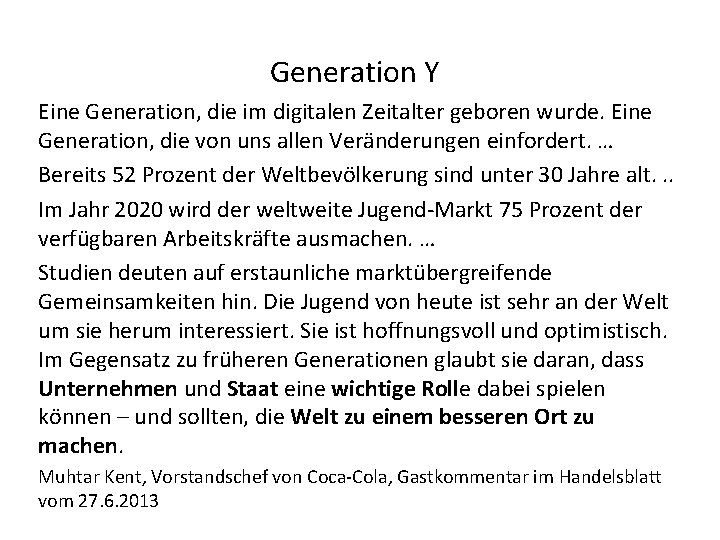 Generation Y

Eine Generation, die im digitalen Zeitalter geboren wurde. Eine Generation, die von uns allen Veränderungen einfordert. …

Bereits 52 Prozent der Weltbevölkerung sind unter 30 Jahre alt. ..

Im Jahr 2020 wird der weltweite Jugend-Markt 75 Prozent der verfügbaren Arbeitskräfte ausmachen. …

Studien deuten auf erstaunliche marktübergreifende Gemeinsamkeiten hin. Die Jugend von heute ist sehr an der Welt um sie herum interessiert. Sie ist hoffnungsvoll und optimistisch. Im Gegensatz zu früheren Generationen glaubt sie daran, dass Unternehmen und Staat eine wichtige Rolle dabei spielen können – und sollten, die Welt zu einem besseren Ort zu machen.

Muhtar Kent, Vorstandschef von Coca-Cola, Gastkommentar im Handelsblatt vom 27.6.2013